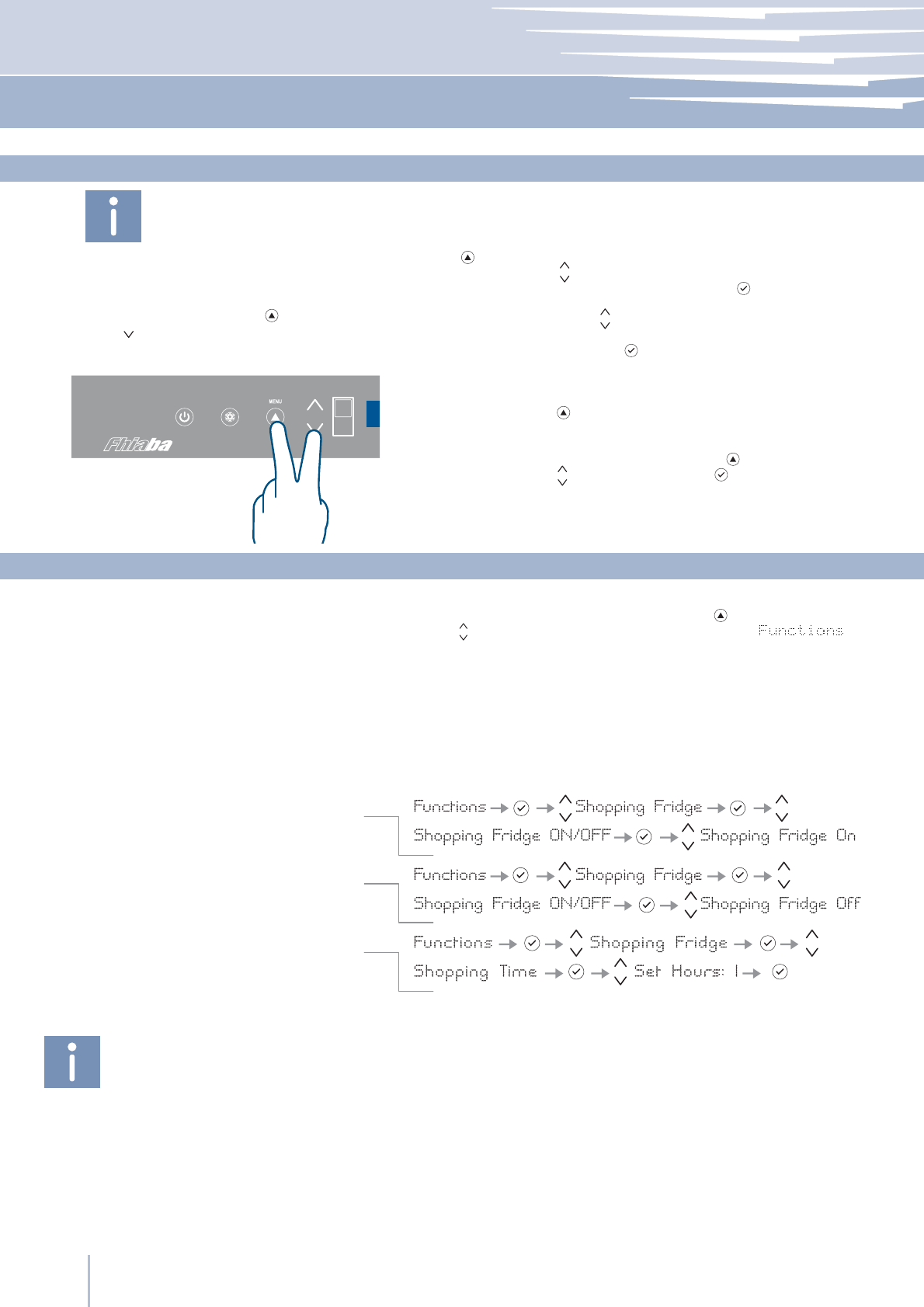 MENU

Fhiaba

Functions

Functions → → Shopping Fridge → →
Shopping Fridge ON/OFF → → Shopping Fridge On

Functions → → Shopping Fridge → →
Shopping Fridge ON/OFF → → Shopping Fridge Off

Functions → → Shopping Fridge → →
Shopping Time → → Set Hours: 1 →